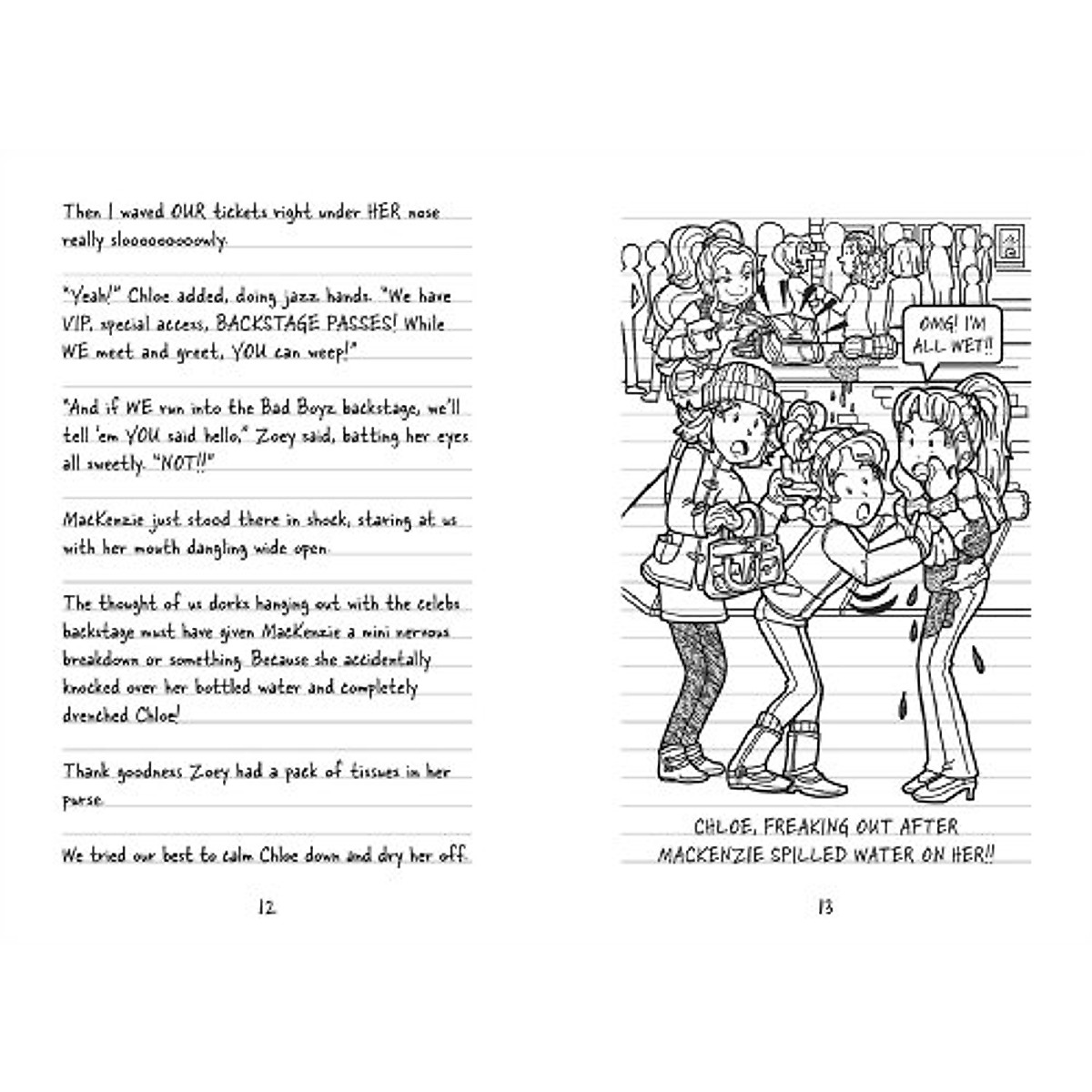 Then I waved OUR tickets right under HER nose really sloooooooowly.

"Yeah!" Chloe added, doing jazz hands. "We have VIP, special access, BACKSTAGE PASSES! While WE meet and greet, YOU can weep!"

"And if WE run into the Bad Boyz backstage, we'll tell 'em YOU said hello," Zoey said, batting her eyes all sweetly. "NOT!!"

MacKenzie just stood there in shock, staring at us with her mouth dangling wide open.

The thought of us dorks hanging out with the celebs backstage must have given MacKenzie a mini nervous breakdown or something. Because she accidentally knocked over her bottled water and completely drenched Chloe!

Thank goodness Zoey had a pack of tissues in her purse.

We tried our best to calm Chloe down and dry her off.

12

OMG! I'M ALL WET!!

CHLOE, FREAKING OUT AFTER MACKENZIE SPILLED WATER ON HER!!

13